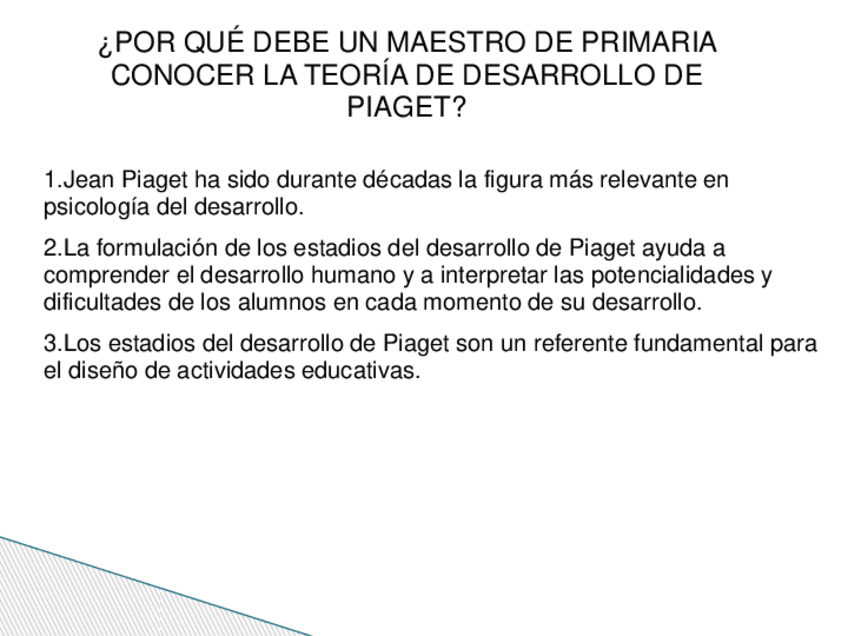 ¿POR QUÉ DEBE UN MAESTRO DE PRIMARIA CONOCER LA TEORÍA DE DESARROLLO DE PIAGET?

1.Jean Piaget ha sido durante décadas la figura más relevante en psicología del desarrollo.

2.La formulación de los estadios del desarrollo de Piaget ayuda a comprender el desarrollo humano y a interpretar las potencialidades y dificultades de los alumnos en cada momento de su desarrollo.

3.Los estadios del desarrollo de Piaget son un referente fundamental para el diseño de actividades educativas.